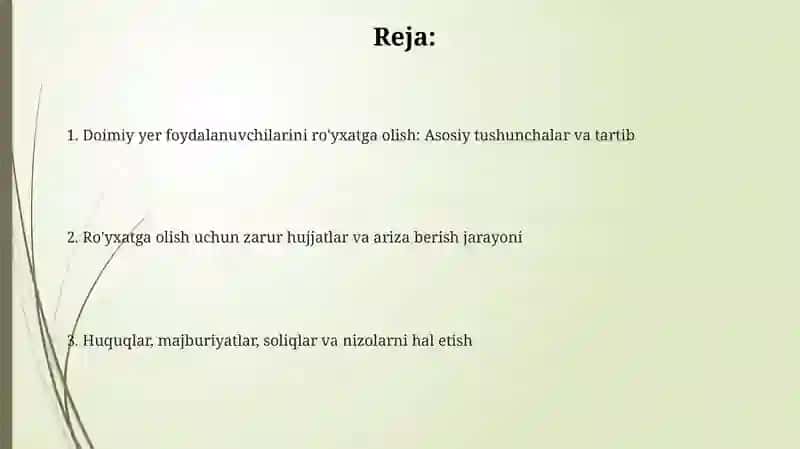 Reja:

1. Doimiy yer foydalanuvchilarini ro'yxatga olish: Asosiy tushunchalar va tartib

2. Ro'yxatga olish uchun zarur hujjatlar va ariza berish jarayoni

3. Huquqlar, majburiyatlar, soliqlar va nizolarni hal etish